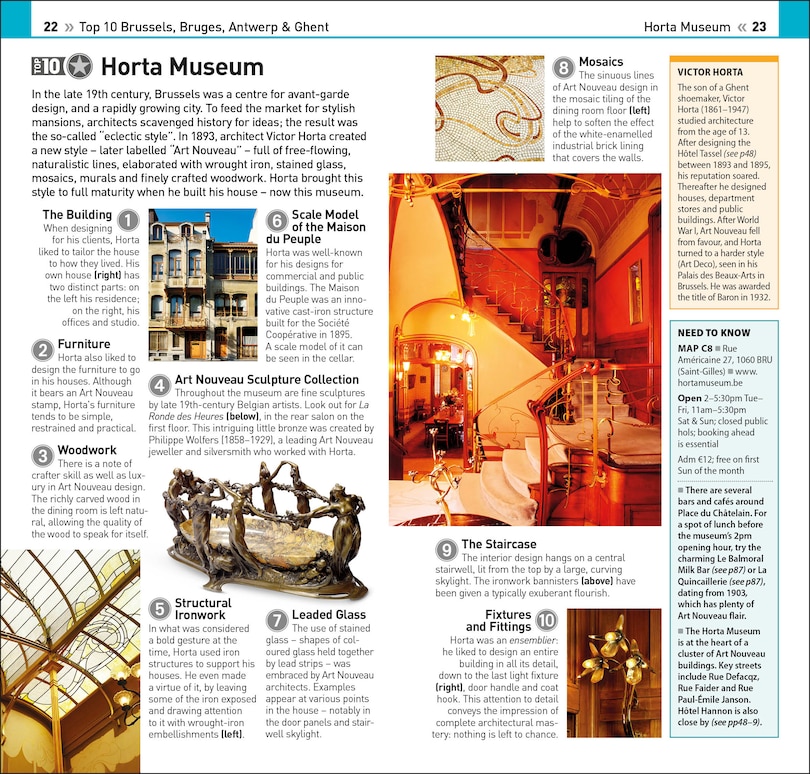 22 » Top 10 Brussels, Bruges, Antwerp & Ghent

Horta Museum « 23

TOP 10 Horta Museum

In the late 19th century, Brussels was a centre for avant-garde design, and a rapidly growing city. To feed the market for stylish mansions, architects scavenged history for ideas; the result was the so-called "eclectic style". In 1893, architect Victor Horta created a new style – later labelled "Art Nouveau" – full of free-flowing, naturalistic lines, elaborated with wrought iron, stained glass, mosaics, murals and finely crafted woodwork. Horta brought this style to full maturity when he built his house – now this museum.

1 The Building
When designing for his clients, Horta liked to tailor the house to how they lived. His own house (right) has two distinct parts: on the left his residence; on the right, his offices and studio.

2 Furniture
Horta also liked to design the furniture to go in his houses. Although it bears an Art Nouveau stamp, Horta's furniture tends to be simple, restrained and practical.

3 Woodwork
There is a note of crafter skill as well as luxury in Art Nouveau design. The richly carved wood in the dining room is left natural, allowing the quality of the wood to speak for itself.

6 Scale Model of the Maison du Peuple
Horta was well-known for his designs for commercial and public buildings. The Maison du Peuple was an innovative cast-iron structure built for the Société Coopérative in 1895. A scale model of it can be seen in the cellar.

4 Art Nouveau Sculpture Collection
Throughout the museum are fine sculptures by late 19th-century Belgian artists. Look out for La Ronde des Heures (below), in the rear salon on the first floor. This intriguing little bronze was created by Philippe Wolfers (1858–1929), a leading Art Nouveau jeweller and silversmith who worked with Horta.

5 Structural Ironwork
In what was considered a bold gesture at the time, Horta used iron structures to support his houses. He even made a virtue of it, by leaving some of the iron exposed and drawing attention to it with wrought-iron embellishments (left).

7 Leaded Glass
The use of stained glass – shapes of coloured glass held together by lead strips – was embraced by Art Nouveau architects. Examples appear at various points in the house – notably in the door panels and stairwell skylight.

8 Mosaics
The sinuous lines of Art Nouveau design in the mosaic tiling of the dining room floor (left) help to soften the effect of the white-enamelled industrial brick lining that covers the walls.

9 The Staircase
The interior design hangs on a central stairwell, lit from the top by a large, curving skylight. The ironwork bannisters (above) have been given a typically exuberant flourish.

10 Fixtures and Fittings
Horta was an ensemblier: he liked to design an entire building in all its detail, down to the last light fixture (right), door handle and coat hook. This attention to detail conveys the impression of complete architectural mastery: nothing is left to chance.

VICTOR HORTA
The son of a Ghent shoemaker, Victor Horta (1861–1947) studied architecture from the age of 13. After designing the Hôtel Tassel (see p48) between 1893 and 1895, his reputation soared. Thereafter he designed houses, department stores and public buildings. After World War I, Art Nouveau fell from favour, and Horta turned to a harder style (Art Deco), seen in his Palais des Beaux-Arts in Brussels. He was awarded the title of Baron in 1932.

NEED TO KNOW
MAP C8 ■ Rue Américaine 27, 1060 BRU (Saint-Gilles) ■ www.hortamuseum.be

Open 2–5:30pm Tue–Fri, 11am–5:30pm Sat & Sun; closed public hols; booking ahead is essential

Adm €12; free on first Sun of the month

■ There are several bars and cafés around Place du Châtelain. For a spot of lunch before the museum's 2pm opening hour, try the charming Le Balmoral Milk Bar (see p87) or La Quincaillerie (see p87), dating from 1903, which has plenty of Art Nouveau flair.

■ The Horta Museum is at the heart of a cluster of Art Nouveau buildings. Key streets include Rue Defacqz, Rue Faider and Rue Paul-Émile Janson. Hôtel Hannon is also close by (see pp48–9).